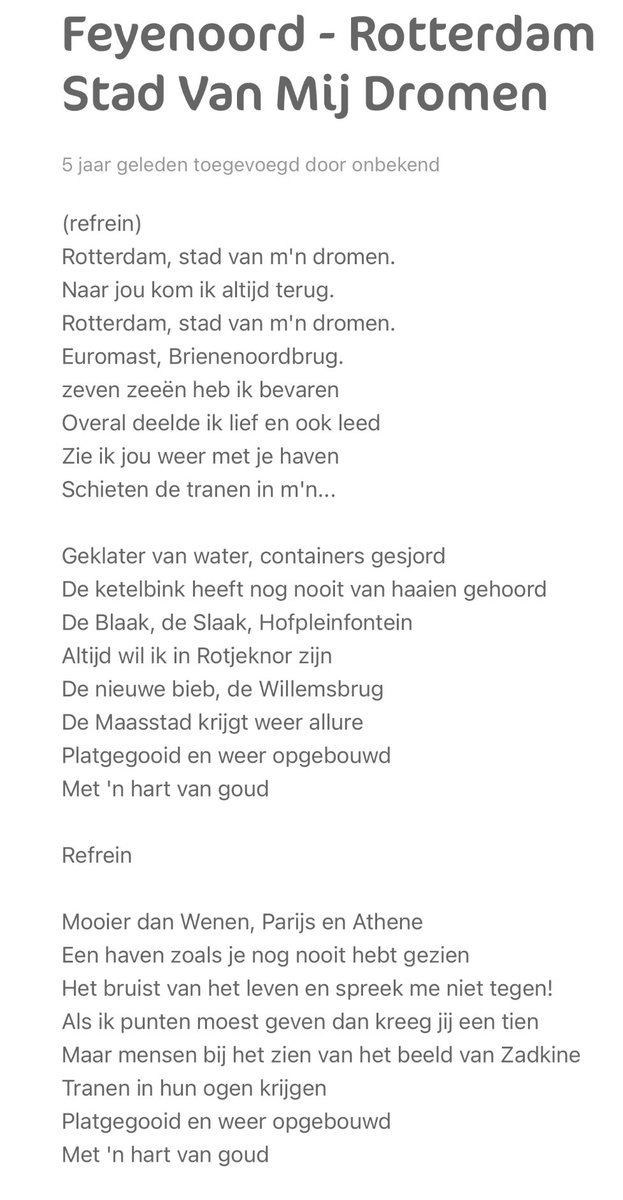 Feyenoord - Rotterdam Stad Van Mij Dromen

5 jaar geleden toegevoegd door onbekend

(refrein)
Rotterdam, stad van m'n dromen.
Naar jou kom ik altijd terug.
Rotterdam, stad van m'n dromen.
Euromast, Brienenoordbrug.
zeven zeeën heb ik bevaren
Overal deelde ik lief en ook leed
Zie ik jou weer met je haven
Schieten de tranen in m'n...

Geklater van water, containers gesjord
De ketelbink heeft nog nooit van haaien gehoord
De Blaak, de Slaak, Hofpleinfontein
Altijd wil ik in Rotjeknor zijn
De nieuwe bieb, de Willemsbrug
De Maasstad krijgt weer allure
Platgegooid en weer opgebouwd
Met 'n hart van goud

Refrein

Mooier dan Wenen, Parijs en Athene
Een haven zoals je nog nooit hebt gezien
Het bruist van het leven en spreek me niet tegen!
Als ik punten moest geven dan kreeg jij een tien
Maar mensen bij het zien van het beeld van Zadkine
Tranen in hun ogen krijgen
Platgegooid en weer opgebouwd
Met 'n hart van goud